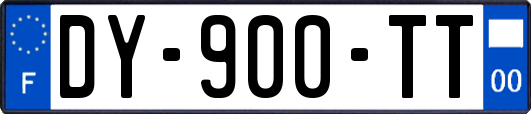 F

DY-900-TT

00